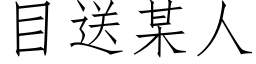 目送某人